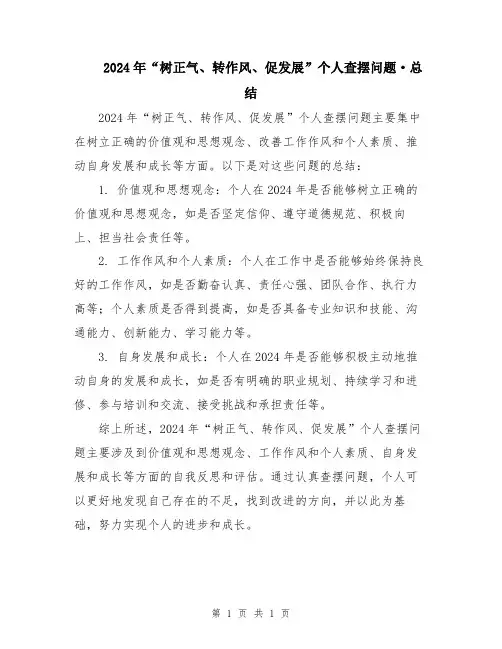 2024年“树正气、转作风、促发展”个人查摆问题·总结

2024年“树正气、转作风、促发展”个人查摆问题主要集中在树立正确的价值观和思想观念、改善工作作风和个人素质、推动自身发展和成长等方面。以下是对这些问题的总结：

1. 价值观和思想观念：个人在2024年是否能够树立正确的价值观和思想观念，如是否坚定信仰、遵守道德规范、积极向上、担当社会责任等。

2. 工作作风和个人素质：个人在工作中是否能够始终保持良好的工作作风，如是否勤奋认真、责任心强、团队合作、执行力高等；个人素质是否得到提高，如是否具备专业知识和技能、沟通能力、创新能力、学习能力等。

3. 自身发展和成长：个人在2024年是否能够积极主动地推动自身的发展和成长，如是否有明确的职业规划、持续学习和进修、参与培训和交流、接受挑战和承担责任等。

综上所述，2024年“树正气、转作风、促发展”个人查摆问题主要涉及到价值观和思想观念、工作作风和个人素质、自身发展和成长等方面的自我反思和评估。通过认真查摆问题，个人可以更好地发现自己存在的不足，找到改进的方向，并以此为基础，努力实现个人的进步和成长。

第 1 页 共 1 页